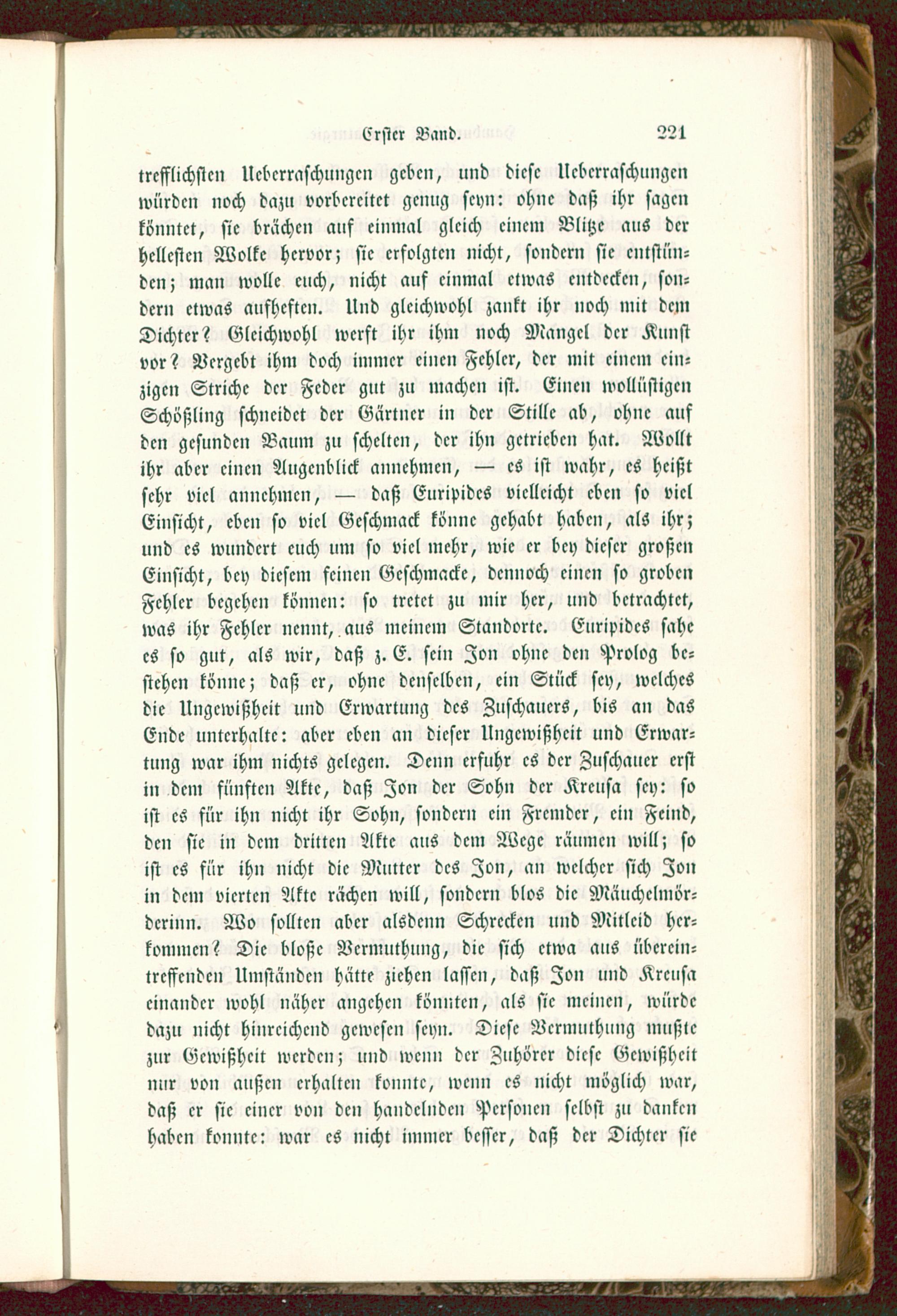 Erster Band. 221

trefflichsten Ueberraschungen geben, und diese Ueberraschungen würden noch dazu vorbereitet genug seyn: ohne daß ihr sagen könntet, sie brächen auf einmal gleich einem Blitze aus der hellesten Wolke hervor; sie erfolgten nicht, sondern sie entstünden; man wolle euch, nicht auf einmal etwas entdecken, sondern etwas aufheften. Und gleichwohl zankt ihr noch mit dem Dichter? Gleichwohl werft ihr ihm noch Mangel der Kunst vor? Vergebt ihm doch immer einen Fehler, der mit einem einzigen Striche der Feder gut zu machen ist. Einen wollüstigen Schößling schneidet der Gärtner in der Stille ab, ohne auf den gesunden Baum zu schelten, der ihn getrieben hat. Wollt ihr aber einen Augenblick annehmen, — es ist wahr, es heißt sehr viel annehmen, — daß Euripides vielleicht eben so viel Einsicht, eben so viel Geschmack könne gehabt haben, als ihr; und es wundert euch um so viel mehr, wie er bey dieser großen Einsicht, bey diesem feinen Geschmacke, dennoch einen so groben Fehler begehen können: so tretet zu mir her, und betrachtet, was ihr Fehler nennt, aus meinem Standorte. Euripides sahe es so gut, als wir, daß z. E. sein Jon ohne den Prolog bestehen könne; daß er, ohne denselben, ein Stück sey, welches die Ungewißheit und Erwartung des Zuschauers, bis an das Ende unterhalte: aber eben an dieser Ungewißheit und Erwartung war ihm nichts gelegen. Denn erfuhr es der Zuschauer erst in dem fünften Akte, daß Jon der Sohn der Kreusa sey: so ist es für ihn nicht ihr Sohn, sondern ein Fremder, ein Feind, den sie in dem dritten Akte aus dem Wege räumen will; so ist es für ihn nicht die Mutter des Jon, an welcher sich Jon in dem vierten Akte rächen will, sondern blos die Mäuchelmörderinn. Wo sollten aber alsdenn Schrecken und Mitleid herkommen? Die bloße Vermuthung, die sich etwa aus übereintreffenden Umständen hätte ziehen lassen, daß Jon und Kreusa einander wohl näher angehen könnten, als sie meinen, würde dazu nicht hinreichend gewesen seyn. Diese Vermuthung mußte zur Gewißheit werden; und wenn der Zuhörer diese Gewißheit nur von außen erhalten konnte, wenn es nicht möglich war, daß er sie einer von den handelnden Personen selbst zu danken haben konnte: war es nicht immer besser, daß der Dichter sie